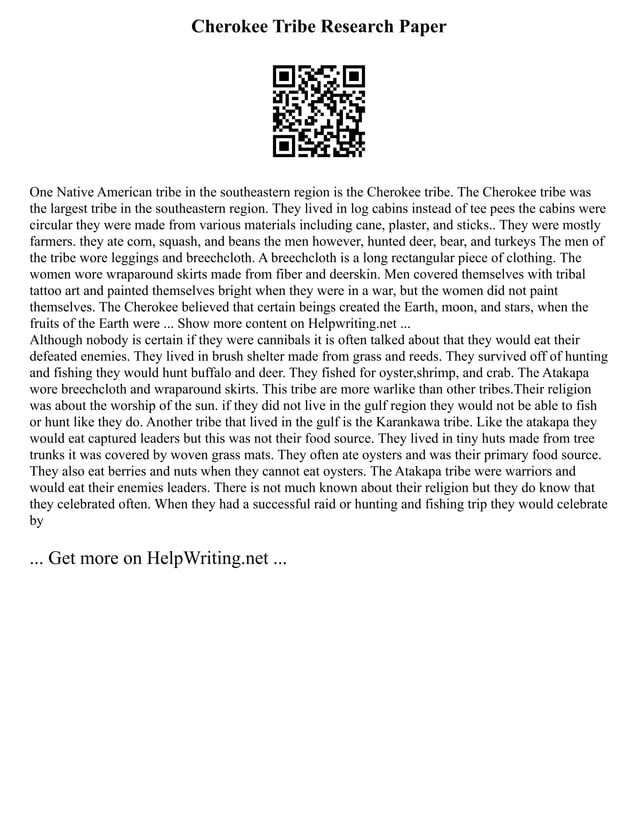 Cherokee Tribe Research Paper

One Native American tribe in the southeastern region is the Cherokee tribe. The Cherokee tribe was the largest tribe in the southeastern region. They lived in log cabins instead of tee pees the cabins were circular they were made from various materials including cane, plaster, and sticks.. They were mostly farmers. they ate corn, squash, and beans the men however, hunted deer, bear, and turkeys The men of the tribe wore leggings and breechcloth. A breechcloth is a long rectangular piece of clothing. The women wore wraparound skirts made from fiber and deerskin. Men covered themselves with tribal tattoo art and painted themselves bright when they were in a war, but the women did not paint themselves. The Cherokee believed that certain beings created the Earth, moon, and stars, when the fruits of the Earth were ... Show more content on Helpwriting.net ...
Although nobody is certain if they were cannibals it is often talked about that they would eat their defeated enemies. They lived in brush shelter made from grass and reeds. They survived off of hunting and fishing they would hunt buffalo and deer. They fished for oyster,shrimp, and crab. The Atakapa wore breechcloth and wraparound skirts. This tribe are more warlike than other tribes.Their religion was about the worship of the sun. if they did not live in the gulf region they would not be able to fish or hunt like they do. Another tribe that lived in the gulf is the Karankawa tribe. Like the atakapa they would eat captured leaders but this was not their food source. They lived in tiny huts made from tree trunks it was covered by woven grass mats. They often ate oysters and was their primary food source. They also eat berries and nuts when they cannot eat oysters. The Atakapa tribe were warriors and would eat their enemies leaders. There is not much known about their religion but they do know that they celebrated often. When they had a successful raid or hunting and fishing trip they would celebrate by

... Get more on HelpWriting.net ...